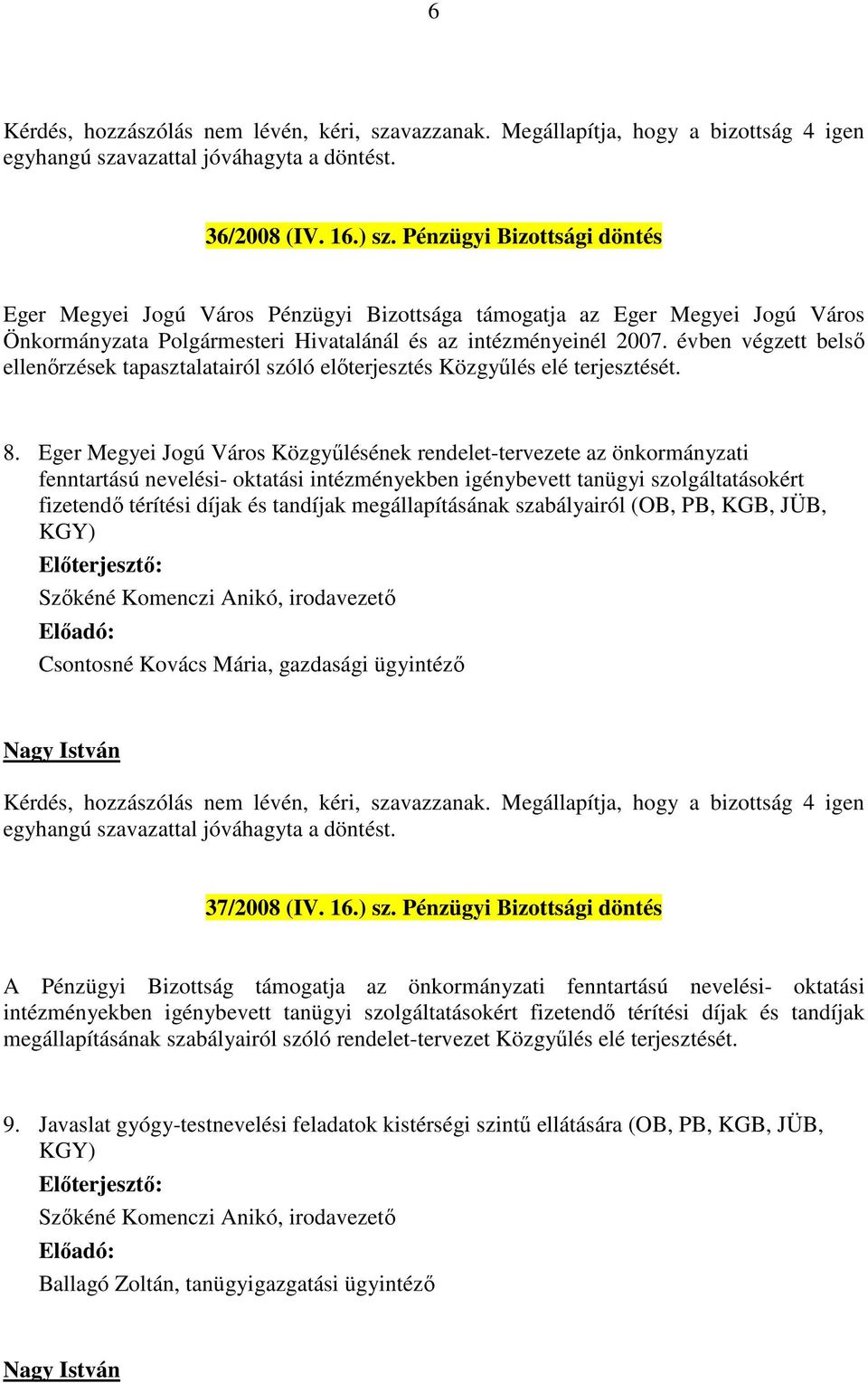 6

Kérdés, hozzászólás nem lévén, kéri, szavazzanak. Megállapítja, hogy a bizottság 4 igen egyhangú szavazattal jóváhagyta a döntést.

36/2008 (IV. 16.) sz. Pénzügyi Bizottsági döntés

Eger Megyei Jogú Város Pénzügyi Bizottsága támogatja az Eger Megyei Jogú Város Önkormányzata Polgármesteri Hivatalánál és az intézményeinél 2007. évben végzett belső ellenőrzések tapasztalatairól szóló előterjesztés Közgyűlés elé terjesztését.

8. Eger Megyei Jogú Város Közgyűlésének rendelet-tervezete az önkormányzati fenntartású nevelési- oktatási intézményekben igénybevett tanügyi szolgáltatásokért fizetendő térítési díjak és tandíjak megállapításának szabályairól (OB, PB, KGB, JÜB, KGY)
Előterjesztő:
Szőkéné Komenczi Anikó, irodavezető
Előadó:
Csontosné Kovács Mária, gazdasági ügyintéző

Nagy István
Kérdés, hozzászólás nem lévén, kéri, szavazzanak. Megállapítja, hogy a bizottság 4 igen egyhangú szavazattal jóváhagyta a döntést.

37/2008 (IV. 16.) sz. Pénzügyi Bizottsági döntés

A Pénzügyi Bizottság támogatja az önkormányzati fenntartású nevelési- oktatási intézményekben igénybevett tanügyi szolgáltatásokért fizetendő térítési díjak és tandíjak megállapításának szabályairól szóló rendelet-tervezet Közgyűlés elé terjesztését.

9. Javaslat gyógy-testnevelési feladatok kistérségi szintű ellátására (OB, PB, KGB, JÜB, KGY)
Előterjesztő:
Szőkéné Komenczi Anikó, irodavezető
Előadó:
Ballagó Zoltán, tanügyigazgatási ügyintéző

Nagy István